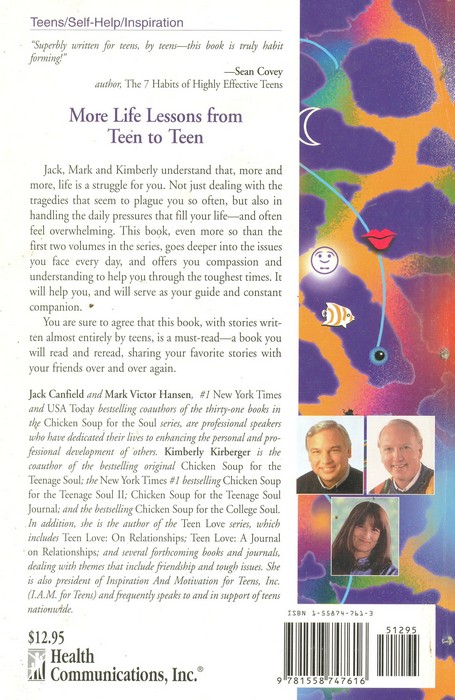 Teens/Self-Help/Inspiration

"Superbly written for teens, by teens—this book is truly habit forming!"

—Sean Covey
author, The 7 Habits of Highly Effective Teens

More Life Lessons from Teen to Teen

Jack, Mark and Kimberly understand that, more and more, life is a struggle for you. Not just dealing with the tragedies that seem to plague you so often, but also in handling the daily pressures that fill your life—and often feel overwhelming. This book, even more so than the first two volumes in the series, goes deeper into the issues you face every day, and offers you compassion and understanding to help you through the toughest times. It will help you, and will serve as your guide and constant companion.

You are sure to agree that this book, with stories written almost entirely by teens, is a must-read—a book you will read and reread, sharing your favorite stories with your friends over and over again.

Jack Canfield and Mark Victor Hansen, #1 New York Times and USA Today bestselling coauthors of the thirty-one books in the Chicken Soup for the Soul series, are professional speakers who have dedicated their lives to enhancing the personal and professional development of others. Kimberly Kirberger is the coauthor of the bestselling original Chicken Soup for the Teenage Soul; the New York Times #1 bestselling Chicken Soup for the Teenage Soul II; Chicken Soup for the Teenage Soul Journal; and the bestselling Chicken Soup for the College Soul. In addition, she is the author of the Teen Love series, which includes Teen Love: On Relationships; Teen Love: A Journal on Relationships; and several forthcoming books and journals, dealing with themes that include friendship and tough issues. She is also president of Inspiration And Motivation for Teens, Inc. (I.A.M. for Teens) and frequently speaks to and in support of teens nationwide.

$12.95
Health Communications, Inc.®

ISBN 1-55874-761-3
51295
9 781558 747616